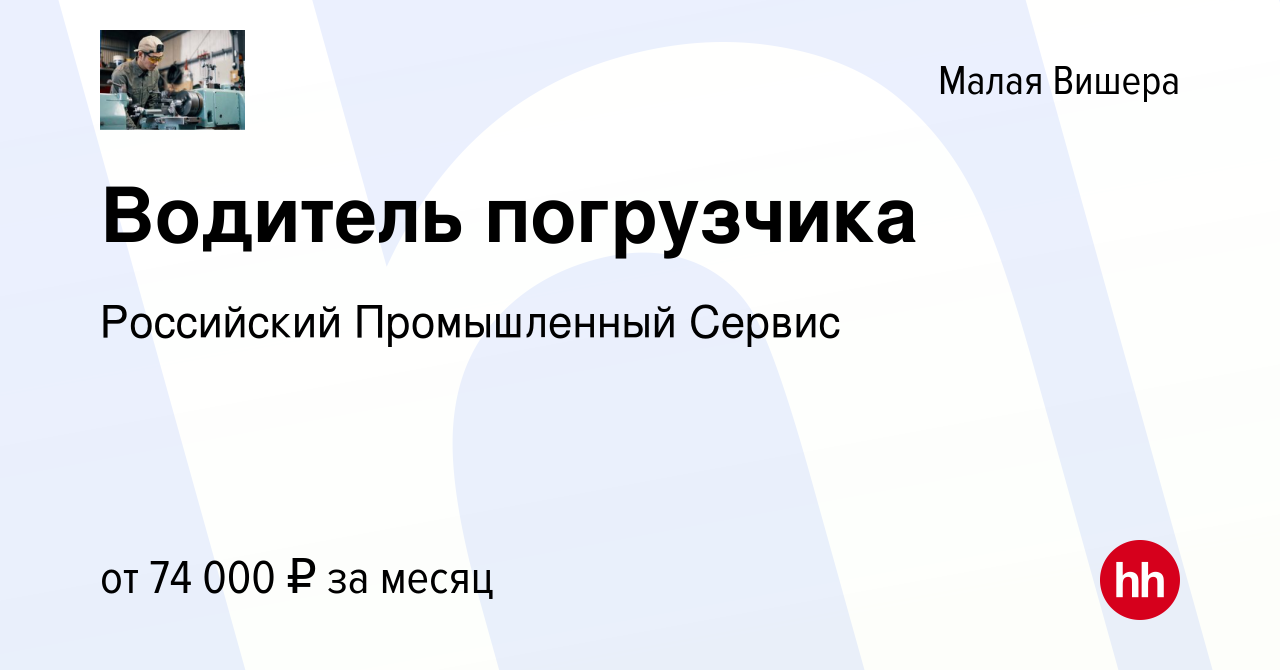 Малая Вишера

Водитель погрузчика

Российский Промышленный Сервис

от 74 000 ₽ за месяц

hh